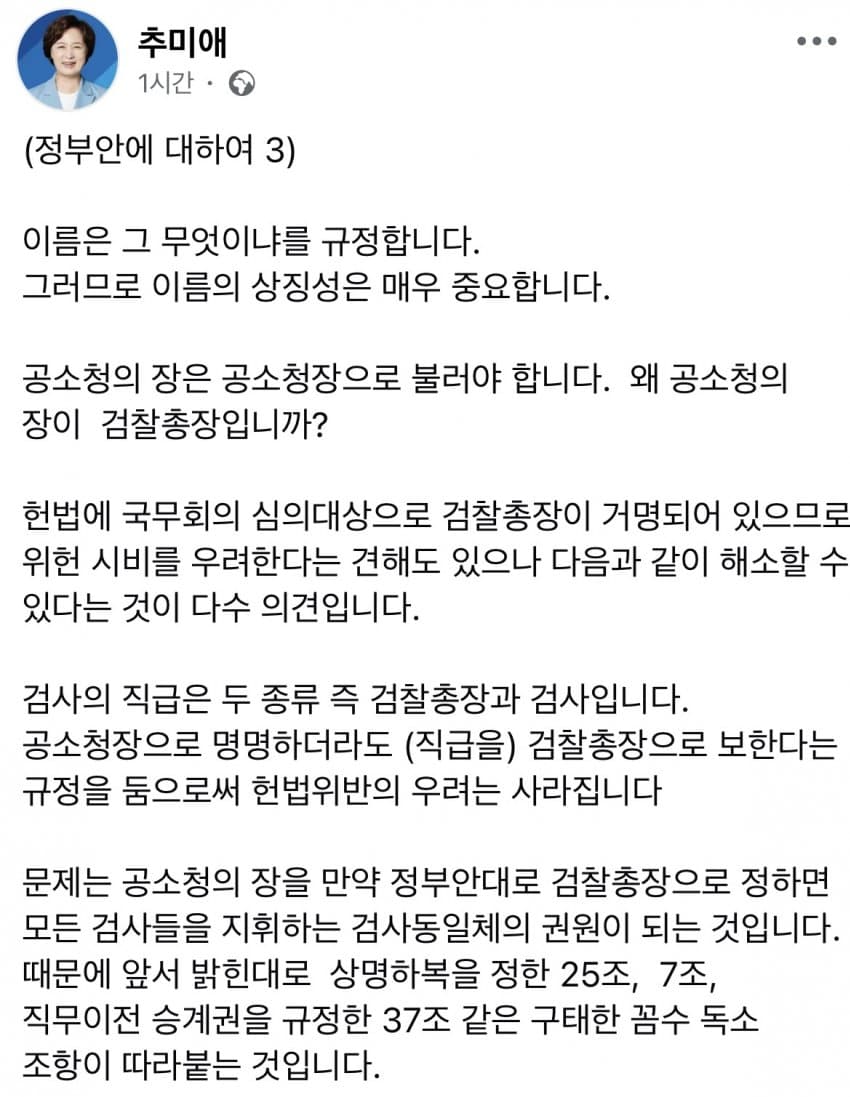 추미애
1시간 ·

(정부안에 대하여 3)

이름은 그 무엇이냐를 규정합니다.
그러므로 이름의 상징성은 매우 중요합니다.

공소청의 장은 공소청장으로 불러야 합니다. 왜 공소청의 장이 검찰총장입니까?

헌법에 국무회의 심의대상으로 검찰총장이 거명되어 있으므로 위헌 시비를 우려한다는 견해도 있으나 다음과 같이 해소할 수 있다는 것이 다수 의견입니다.

검사의 직급은 두 종류 즉 검찰총장과 검사입니다.
공소청장으로 명명하더라도 (직급을) 검찰총장으로 보한다는 규정을 둠으로써 헌법위반의 우려는 사라집니다

문제는 공소청의 장을 만약 정부안대로 검찰총장으로 정하면 모든 검사들을 지휘하는 검사동일체의 권원이 되는 것입니다. 때문에 앞서 밝힌대로 상명하복을 정한 25조, 7조, 직무이전 승계권을 규정한 37조 같은 구태한 꼼수 독소 조항이 따라붙는 것입니다.